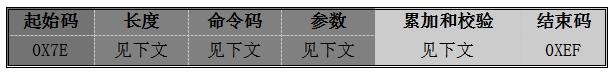 | 起始码 | 长度 | 命令码 | 参数 | 累加和校验 | 结束码 |
|---|---|---|---|---|---|
| 0X7E | 见下文 | 见下文 | 见下文 | 见下文 | 0XEF |